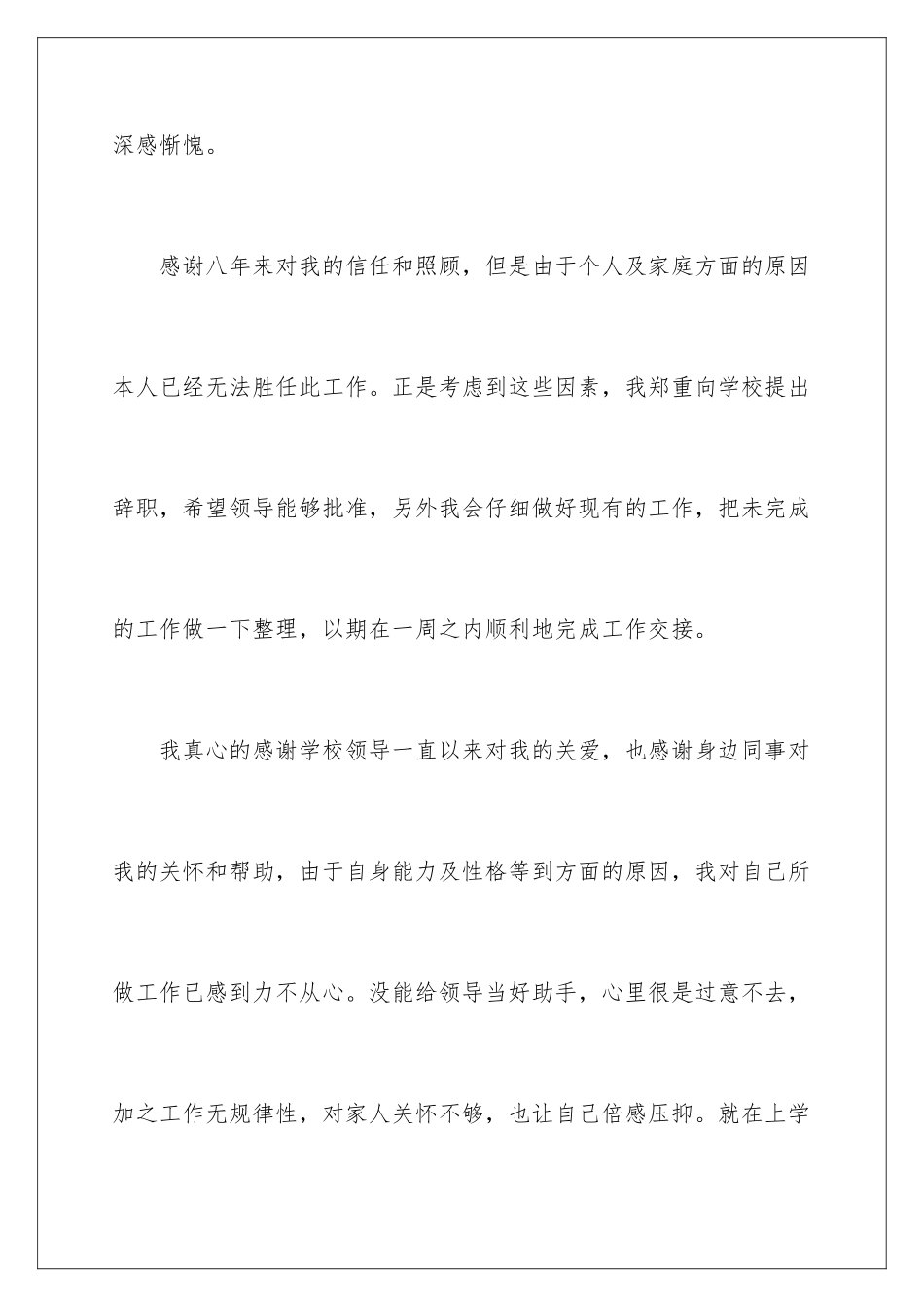 深感惭愧。

感谢八年来对我的信任和照顾，但是由于个人及家庭方面的原因本人已经无法胜任此工作。正是考虑到这些因素，我郑重向学校提出辞职，希望领导能够批准，另外我会仔细做好现有的工作，把未完成的工作做一下整理，以期在一周之内顺利地完成工作交接。

我真心的感谢学校领导一直以来对我的关爱，也感谢身边同事对我的关怀和帮助，由于自身能力及性格等到方面的原因，我对自己所做工作已感到力不从心。没能给领导当好助手，心里很是过意不去，加之工作无规律性，对家人关怀不够，也让自己倍感压抑。就在上学